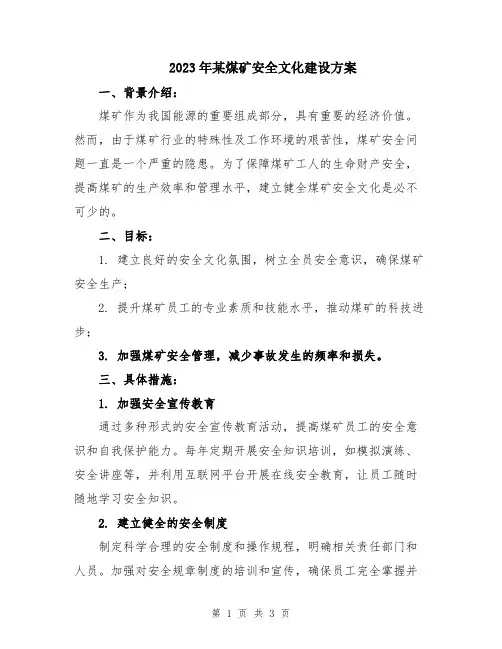 2023年某煤矿安全文化建设方案

一、背景介绍：

煤矿作为我国能源的重要组成部分，具有重要的经济价值。然而，由于煤矿行业的特殊性及工作环境的艰苦性，煤矿安全问题一直是一个严重的隐患。为了保障煤矿工人的生命财产安全，提高煤矿的生产效率和管理水平，建立健全煤矿安全文化是必不可少的。

二、目标：

1. 建立良好的安全文化氛围，树立全员安全意识，确保煤矿安全生产；

2. 提升煤矿员工的专业素质和技能水平，推动煤矿的科技进步；

3. 加强煤矿安全管理，减少事故发生的频率和损失。

三、具体措施：

1. 加强安全宣传教育

通过多种形式的安全宣传教育活动，提高煤矿员工的安全意识和自我保护能力。每年定期开展安全知识培训，如模拟演练、安全讲座等，并利用互联网平台开展在线安全教育，让员工随时随地学习安全知识。

2. 建立健全的安全制度

制定科学合理的安全制度和操作规程，明确相关责任部门和人员。加强对安全规章制度的培训和宣传，确保员工完全掌握并

第 1 页 共 3 页